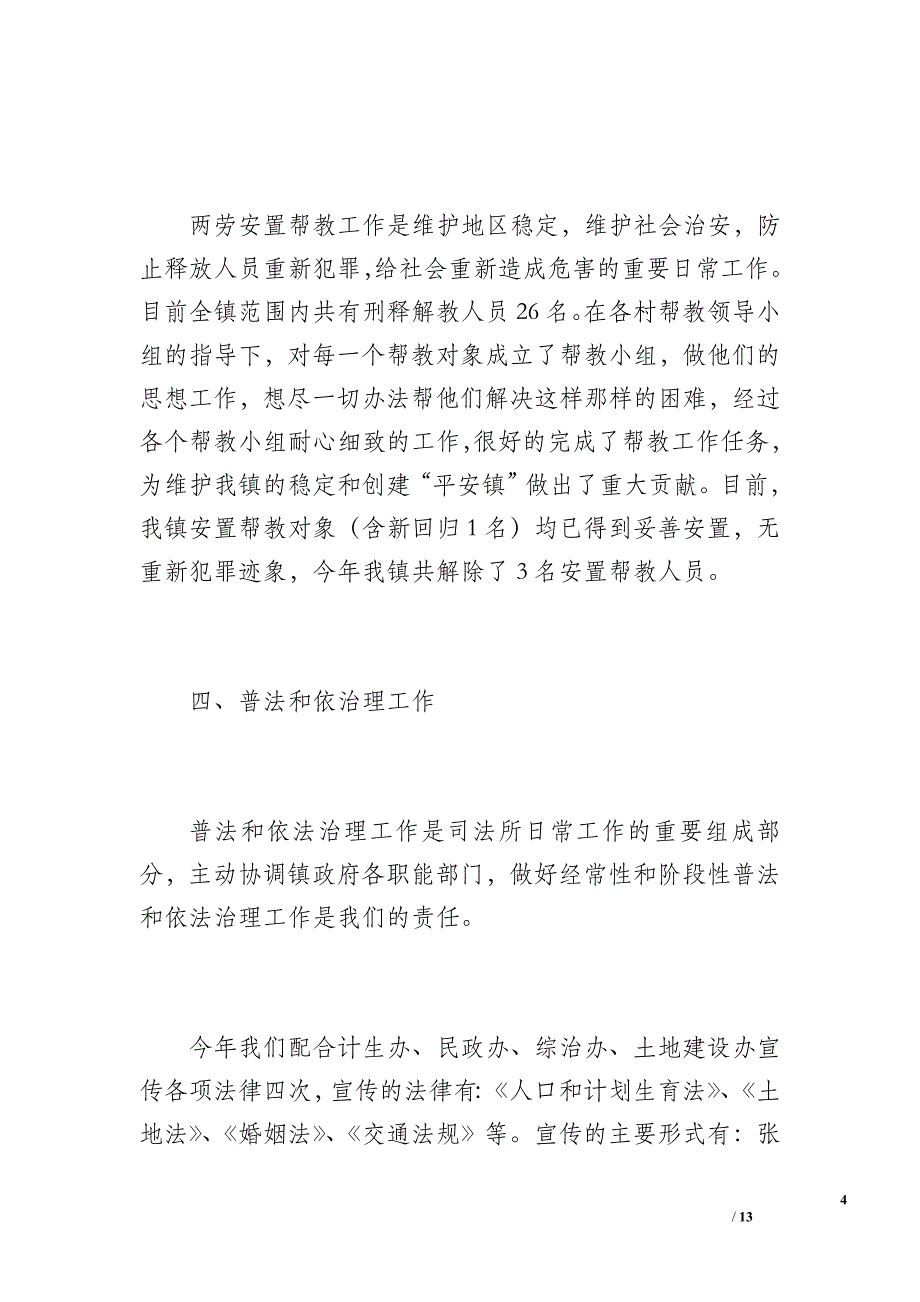 两劳安置帮教工作是维护地区稳定，维护社会治安，防止释放人员重新犯罪,给社会重新造成危害的重要日常工作。目前全镇范围内共有刑释解教人员 26 名。在各村帮教领导小组的指导下，对每一个帮教对象成立了帮教小组，做他们的思想工作，想尽一切办法帮他们解决这样那样的困难，经过各个帮教小组耐心细致的工作,很好的完成了帮教工作任务，为维护我镇的稳定和创建“平安镇”做出了重大贡献。目前，我镇安置帮教对象（含新回归 1 名）均已得到妥善安置，无重新犯罪迹象，今年我镇共解除了 3 名安置帮教人员。

四、普法和依治理工作

普法和依法治理工作是司法所日常工作的重要组成部分，主动协调镇政府各职能部门，做好经常性和阶段性普法和依法治理工作是我们的责任。

今年我们配合计生办、民政办、综治办、土地建设办宣传各项法律四次，宣传的法律有:《人口和计划生育法》、《土地法》、《婚姻法》、《交通法规》等。宣传的主要形式有：张

4

/ 13